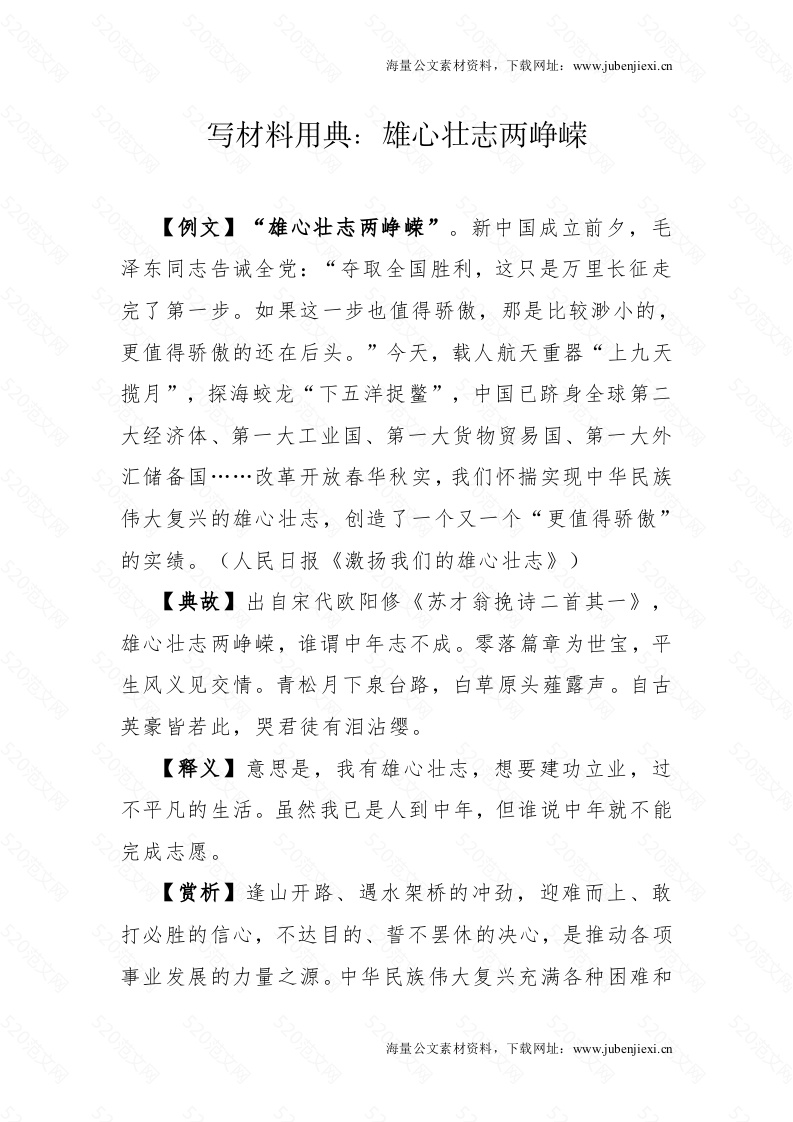 海量公文素材资料，下载网址：www.jubenjiexi.cn

写材料用典：雄心壮志两峥嵘

【例文】“雄心壮志两峥嵘”。新中国成立前夕，毛泽东同志告诫全党：“夺取全国胜利，这只是万里长征走完了第一步。如果这一步也值得骄傲，那是比较渺小的，更值得骄傲的还在后头。”今天，载人航天重器“上九天揽月”，探海蛟龙“下五洋捉鳖”，中国已跻身全球第二大经济体、第一大工业国、第一大货物贸易国、第一大外汇储备国……改革开放春华秋实，我们怀揣实现中华民族伟大复兴的雄心壮志，创造了一个又一个“更值得骄傲”的实绩。（人民日报《激扬我们的雄心壮志》）

【典故】出自宋代欧阳修《苏才翁挽诗二首其一》，雄心壮志两峥嵘，谁谓中年志不成。零落篇章为世宝，平生风义见交情。青松月下泉台路，白草原头薤露声。自古英豪皆若此，哭君徒有泪沾缨。

【释义】意思是，我有雄心壮志，想要建功立业，过不平凡的生活。虽然我已是人到中年，但谁说中年就不能完成志愿。

【赏析】逢山开路、遇水架桥的冲劲，迎难而上、敢打必胜的信心，不达目的、誓不罢休的决心，是推动各项事业发展的力量之源。中华民族伟大复兴充满各种困难和

海量公文素材资料，下载网址：www.jubenjiexi.cn